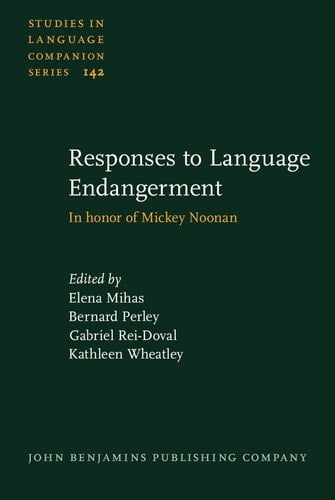 STUDIES IN LANGUAGE COMPANION SERIES 142

Responses to Language Endangerment

In honor of Mickey Noonan

Edited by
Elena Mihas
Bernard Perley
Gabriel Rei-Doval
Kathleen Wheatley

JOHN BENJAMINS PUBLISHING COMPANY